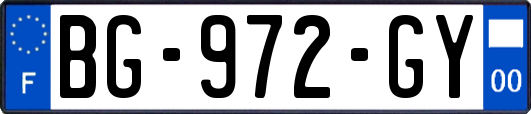 F

BG-972-GY

00